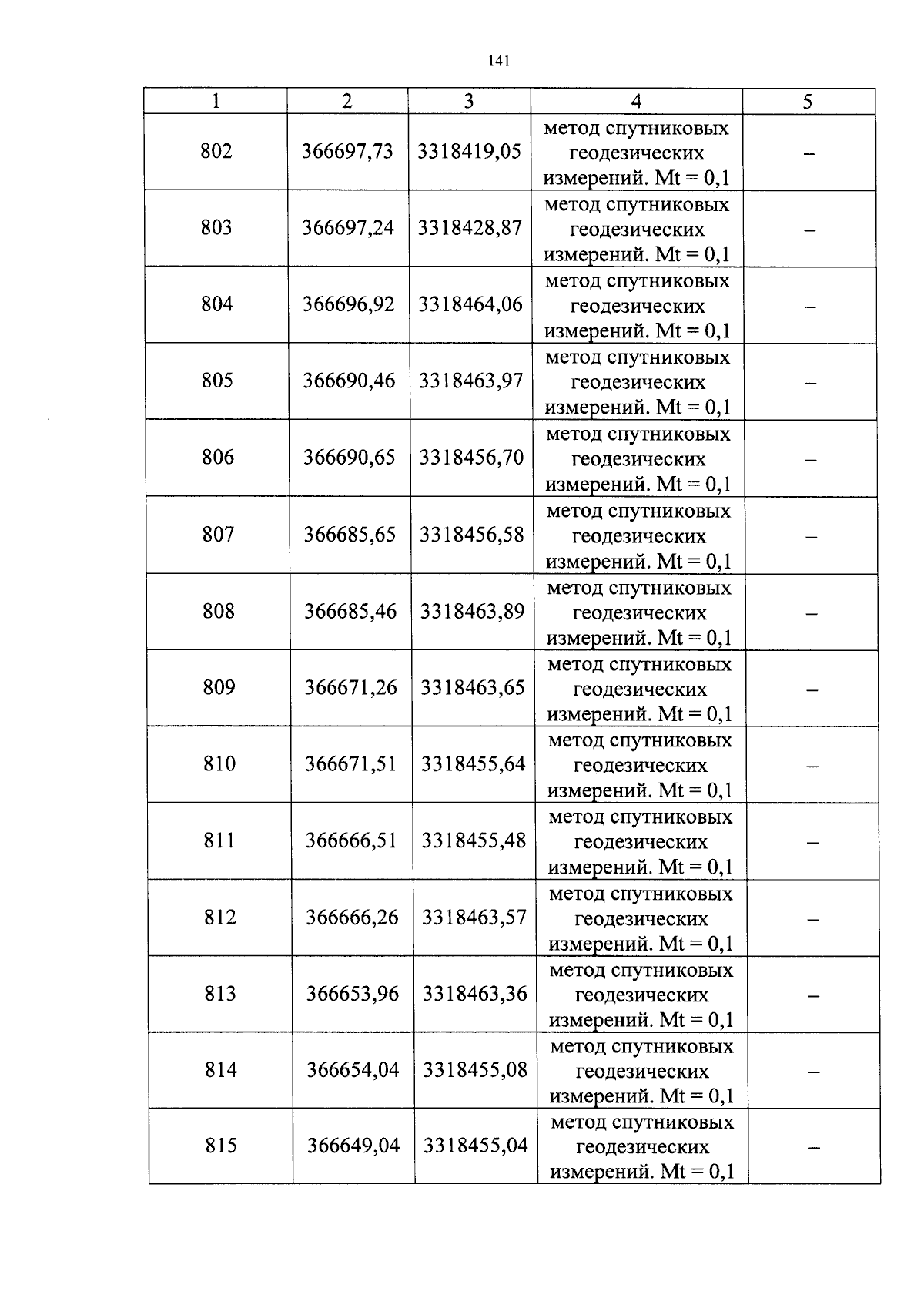 141

| 1 | 2 | 3 | 4 | 5 |
|---|---|---|---|---|
| 802 | 366697,73 | 3318419,05 | метод спутниковых геодезических измерений. Mt = 0,1 | – |
| 803 | 366697,24 | 3318428,87 | метод спутниковых геодезических измерений. Mt = 0,1 | – |
| 804 | 366696,92 | 3318464,06 | метод спутниковых геодезических измерений. Mt = 0,1 | – |
| 805 | 366690,46 | 3318463,97 | метод спутниковых геодезических измерений. Mt = 0,1 | – |
| 806 | 366690,65 | 3318456,70 | метод спутниковых геодезических измерений. Mt = 0,1 | – |
| 807 | 366685,65 | 3318456,58 | метод спутниковых геодезических измерений. Mt = 0,1 | – |
| 808 | 366685,46 | 3318463,89 | метод спутниковых геодезических измерений. Mt = 0,1 | – |
| 809 | 366671,26 | 3318463,65 | метод спутниковых геодезических измерений. Mt = 0,1 | – |
| 810 | 366671,51 | 3318455,64 | метод спутниковых геодезических измерений. Mt = 0,1 | – |
| 811 | 366666,51 | 3318455,48 | метод спутниковых геодезических измерений. Mt = 0,1 | – |
| 812 | 366666,26 | 3318463,57 | метод спутниковых геодезических измерений. Mt = 0,1 | – |
| 813 | 366653,96 | 3318463,36 | метод спутниковых геодезических измерений. Mt = 0,1 | – |
| 814 | 366654,04 | 3318455,08 | метод спутниковых геодезических измерений. Mt = 0,1 | – |
| 815 | 366649,04 | 3318455,04 | метод спутниковых геодезических измерений. Mt = 0,1 | – |